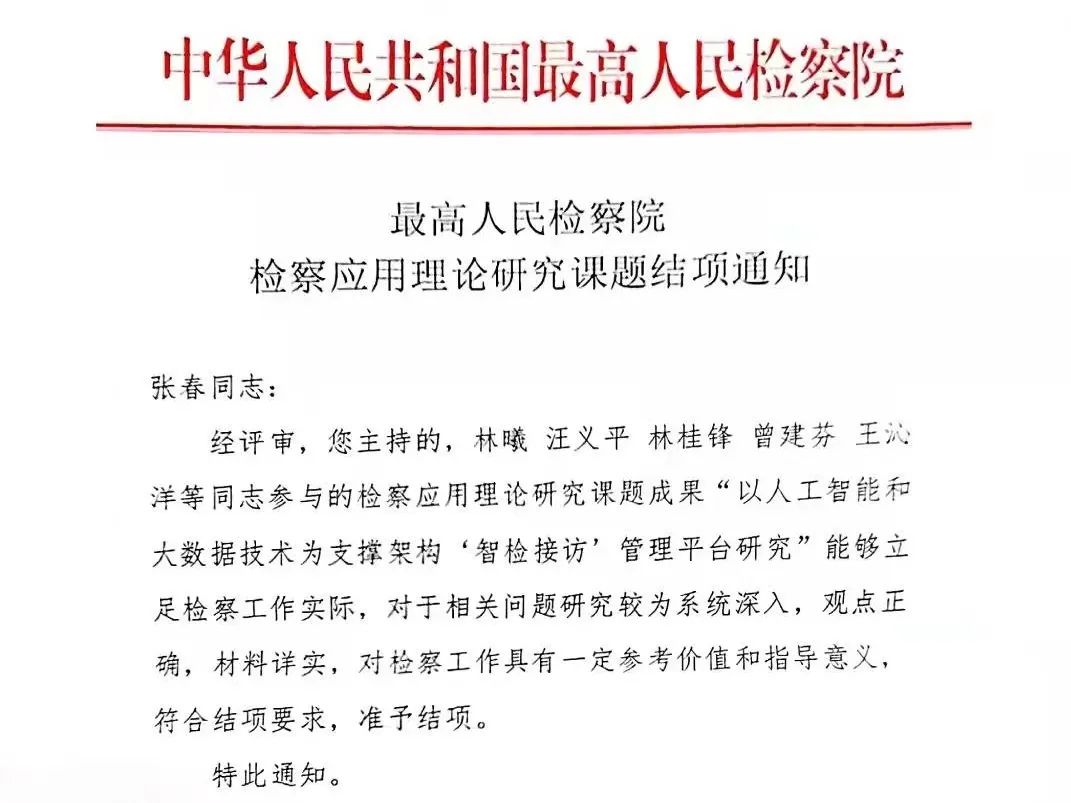 中华人民共和国最高人民检察院

最高人民检察院
检察应用理论研究课题结项通知

张春同志：

经评审，您主持的，林曦 汪义平 林桂锋 曾建芬 王沁洋等同志参与的检察应用理论研究课题成果“以人工智能和大数据技术为支撑架构‘智检接访’管理平台研究”能够立足检察工作实际，对于相关问题研究较为系统深入，观点正确，材料详实，对检察工作具有一定参考价值和指导意义，符合结项要求，准予结项。

特此通知。